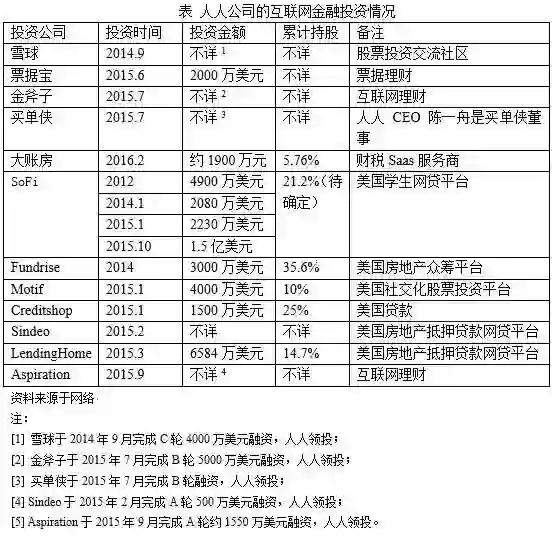 表 人人公司的互联网金融投资情况

| 投资公司 | 投资时间 | 投资金额 | 累计持股 | 备注 |
|---|---|---|---|---|
| 雪球 | 2014.9 | 不详 $^1$ | 不详 | 股票投资交流社区 |
| 票据宝 | 2015.6 | 2000 万美元 | 不详 | 票据理财 |
| 金斧子 | 2015.7 | 不详 $^2$ | 不详 | 互联网理财 |
| 买单侠 | 2015.7 | 不详 $^3$ | 不详 | 人人 CEO 陈一舟是买单侠董事 |
| 大账房 | 2016.2 | 约 1900 万元 | 5.76% | 财税 Saas 服务商 |
| SoFi | 2012 | 4900 万美元 | 21.2%（待确定） | 美国学生网贷平台 |
| | 2014.1 | 2080 万美元 | | |
| | 2015.1 | 2230 万美元 | | |
| | 2015.10 | 1.5 亿美元 | | |
| Fundrise | 2014 | 3000 万美元 | 35.6% | 美国房地产众筹平台 |
| Motif | 2015.1 | 4000 万美元 | 10% | 美国社交化股票投资平台 |
| Creditshop | 2015.1 | 1500 万美元 | 25% | 美国贷款 |
| Sindeo | 2015.2 | 不详 | 不详 | 美国房地产抵押贷款网贷平台 |
| LendingHome | 2015.3 | 6584 万美元 | 14.7% | 美国房地产抵押贷款网贷平台 |
| Aspiration | 2015.9 | 不详 $^4$ | 不详 | 互联网理财 |

资料来源于网络

注：

[1] 雪球于 2014 年 9 月完成 C 轮 4000 万美元融资，人人领投；

[2] 金斧子于 2015 年 7 月完成 B 轮 5000 万美元融资，人人领投；

[3] 买单侠于 2015 年 7 月完成 B 轮融资，人人领投；

[4] Sindeo 于 2015 年 2 月完成 A 轮 500 万美元融资，人人领投；

[5] Aspiration 于 2015 年 9 月完成 A 轮约 1550 万美元融资，人人领投。